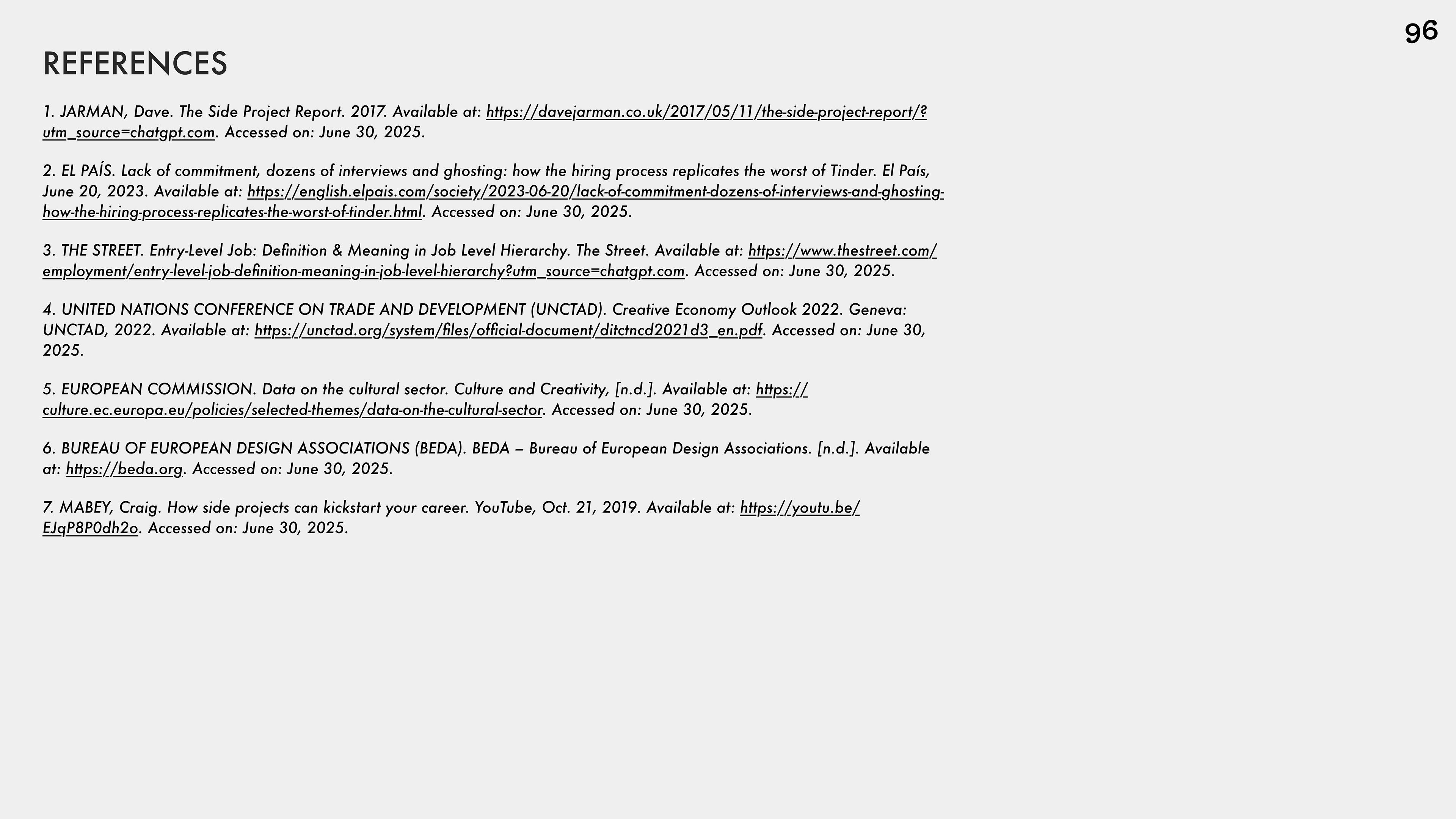 96

REFERENCES

1. JARMAN, Dave. The Side Project Report. 2017. Available at: https://davejarman.co.uk/2017/05/11/the-side-project-report/?utm_source=chatgpt.com. Accessed on: June 30, 2025.

2. EL PAÍS. Lack of commitment, dozens of interviews and ghosting: how the hiring process replicates the worst of Tinder. El País, June 20, 2023. Available at: https://english.elpais.com/society/2023-06-20/lack-of-commitment-dozens-of-interviews-and-ghosting-how-the-hiring-process-replicates-the-worst-of-tinder.html. Accessed on: June 30, 2025.

3. THE STREET. Entry-Level Job: Definition & Meaning in Job Level Hierarchy. The Street. Available at: https://www.thestreet.com/employment/entry-level-job-definition-meaning-in-job-level-hierarchy?utm_source=chatgpt.com. Accessed on: June 30, 2025.

4. UNITED NATIONS CONFERENCE ON TRADE AND DEVELOPMENT (UNCTAD). Creative Economy Outlook 2022. Geneva: UNCTAD, 2022. Available at: https://unctad.org/system/files/official-document/ditctncd2021d3_en.pdf. Accessed on: June 30, 2025.

5. EUROPEAN COMMISSION. Data on the cultural sector. Culture and Creativity, [n.d.]. Available at: https://culture.ec.europa.eu/policies/selected-themes/data-on-the-cultural-sector. Accessed on: June 30, 2025.

6. BUREAU OF EUROPEAN DESIGN ASSOCIATIONS (BEDA). BEDA – Bureau of European Design Associations. [n.d.]. Available at: https://beda.org. Accessed on: June 30, 2025.

7. MABEY, Craig. How side projects can kickstart your career. YouTube, Oct. 21, 2019. Available at: https://youtu.be/EJqP8P0dh2o. Accessed on: June 30, 2025.